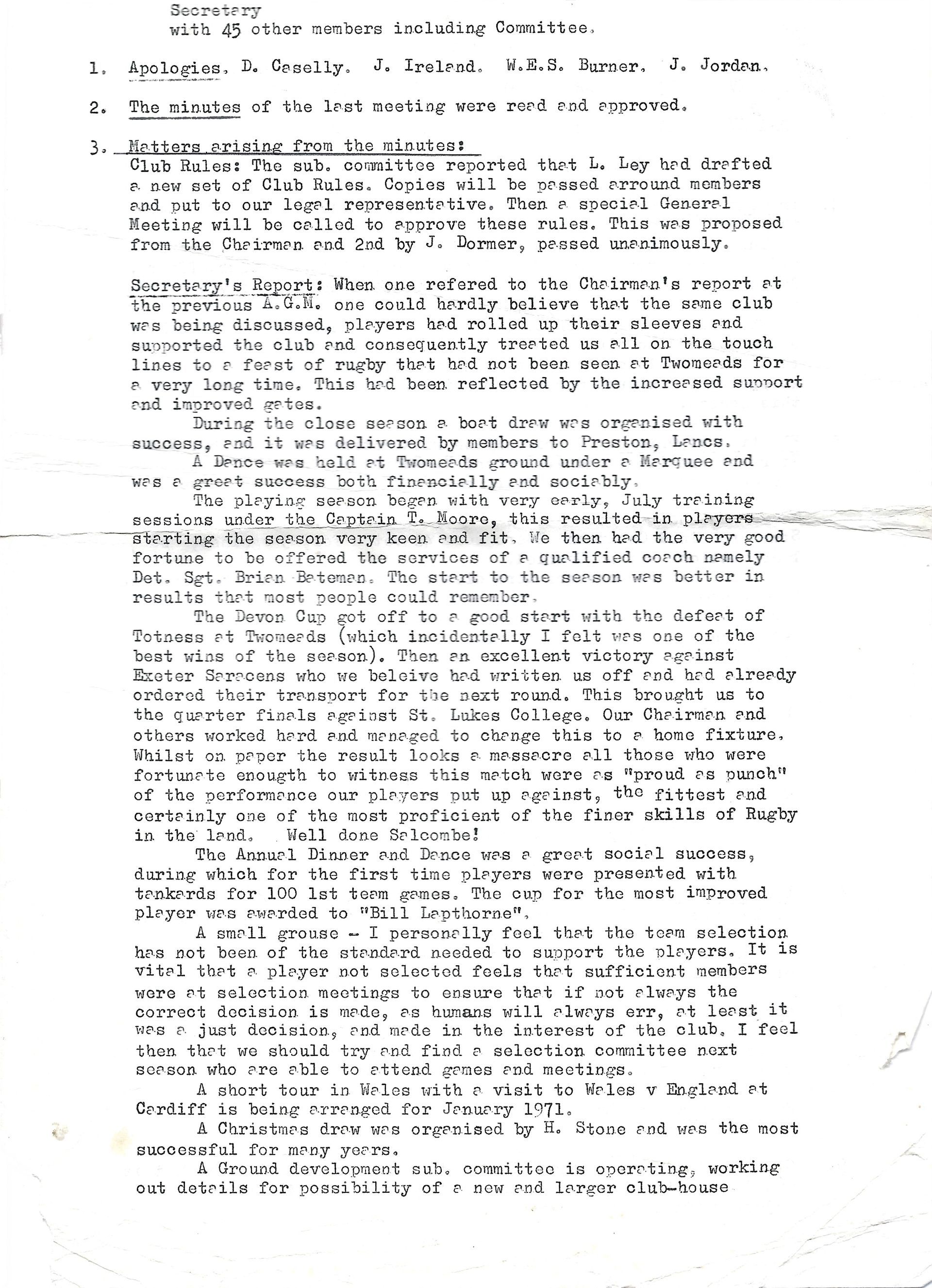 Secretary
with 45 other members including Committee.

1. Apologies. D. Caselly. J. Ireland. W.E.S. Burner. J. Jordan.

2. The minutes of the last meeting were read and approved.

3. Matters arising from the minutes:
Club Rules: The sub. committee reported that L. Ley had drafted a new set of Club Rules. Copies will be passed arround members and put to our legal representative. Then a special General Meeting will be called to approve these rules. This was proposed from the Chairman and 2nd by J. Dormer, passed unanimously.

Secretary's Report: When one refered to the Chairman's report at the previous A.G.M. one could hardly believe that the same club was being discussed, players had rolled up their sleeves and supported the club and consequently treated us all on the touch lines to a feast of rugby that had not been seen at Twomeads for a very long time. This had been reflected by the increased support and improved gates.

During the close season a boat draw was organised with success, and it was delivered by members to Preston, Lancs.

A Dance was held at Twomeads ground under a Marquee and was a great success both financially and sociably.

The playing season began with very early, July training sessions under the Captain T. Moore, this resulted in players starting the season very keen and fit. We then had the very good fortune to be offered the services of a qualified coach namely Det. Sgt. Brian Bateman. The start to the season was better in results that most people could remember.

The Devon Cup got off to a good start with the defeat of Totness at Twomeads (which incidentally I felt was one of the best wins of the season). Then an excellent victory against Exeter Saracens who we beleive had written us off and had already ordered their transport for the next round. This brought us to the quarter finals against St. Lukes College. Our Chairman and others worked hard and managed to change this to a home fixture. Whilst on paper the result looks a massacre all those who were fortunate enougth to witness this match were as "proud as punch" of the performance our players put up against, the fittest and certainly one of the most proficient of the finer skills of Rugby in the land. Well done Salcombe!

The Annual Dinner and Dance was a great social success, during which for the first time players were presented with tankards for 100 1st team games. The cup for the most improved player was awarded to "Bill Lapthorne".

A small grouse - I personally feel that the team selection has not been of the standard needed to support the players. It is vital that a player not selected feels that sufficient members were at selection meetings to ensure that if not always the correct decision is made, as humans will always err, at least it was a just decision, and made in the interest of the club. I feel then that we should try and find a selection committee next season who are able to attend games and meetings.

A short tour in Wales with a visit to Wales v England at Cardiff is being arranged for January 1971.

A Christmas draw was organised by H. Stone and was the most successful for many years.

A Ground development sub. committee is operating, working out details for possibility of a new and larger club-house